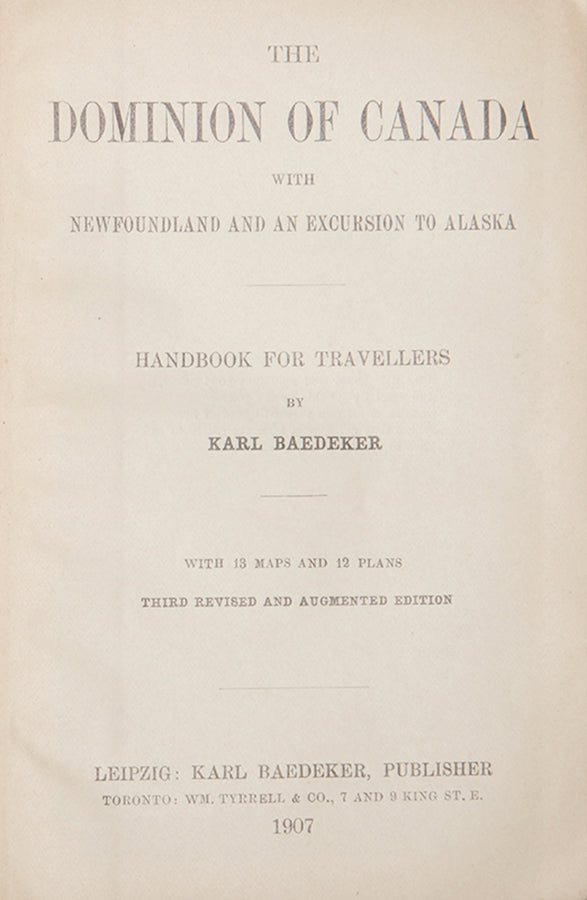 THE

DOMINION OF CANADA

WITH

NEWFOUNDLAND AND AN EXCURSION TO ALASKA

HANDBOOK FOR TRAVELLERS

BY

KARL BAEDEKER

WITH 13 MAPS AND 12 PLANS

THIRD REVISED AND AUGMENTED EDITION

LEIPZIG: KARL BAEDEKER, PUBLISHER

TORONTO: WM. TYRRELL & CO., 7 AND 9 KING ST. E.

1907